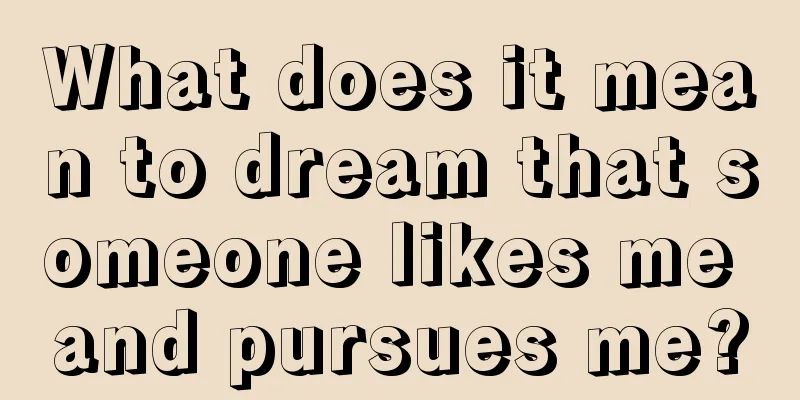 What does it mean to dream that someone likes me and pursues me?